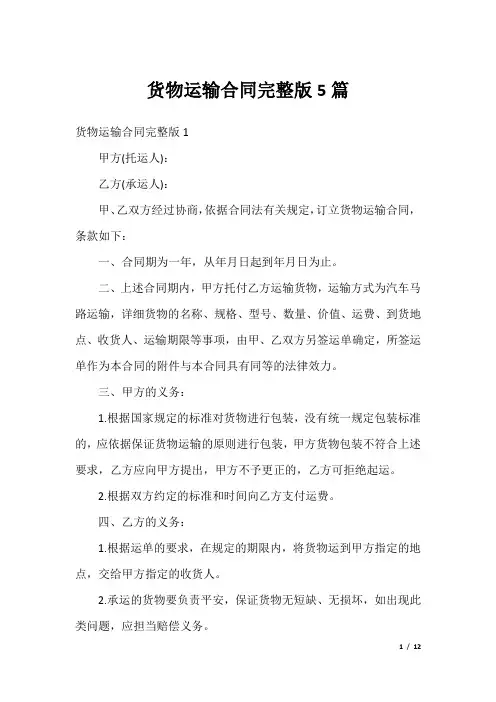 货物运输合同完整版 5 篇

货物运输合同完整版 1

甲方(托运人):

乙方(承运人):

甲、乙双方经过协商,依据合同法有关规定,订立货物运输合同,条款如下:

一、合同期为一年,从年月日起到年月日为止。

二、上述合同期内,甲方托付乙方运输货物,运输方式为汽车马路运输,详细货物的名称、规格、型号、数量、价值、运费、到货地点、收货人、运输期限等事项,由甲、乙双方另签运单确定,所签运单作为本合同的附件与本合同具有同等的法律效力。

三、甲方的义务:

1.根据国家规定的标准对货物进行包装,没有统一规定包装标准的,应依据保证货物运输的原则进行包装,甲方货物包装不符合上述要求,乙方应向甲方提出,甲方不予更正的,乙方可拒绝起运。

2.根据双方约定的标准和时间向乙方支付运费。

四、乙方的义务:

1.根据运单的要求,在规定的期限内,将货物运到甲方指定的地点,交给甲方指定的收货人。

2.承运的货物要负责平安,保证货物无短缺、无损坏,如出现此类问题,应担当赔偿义务。

1 / 12